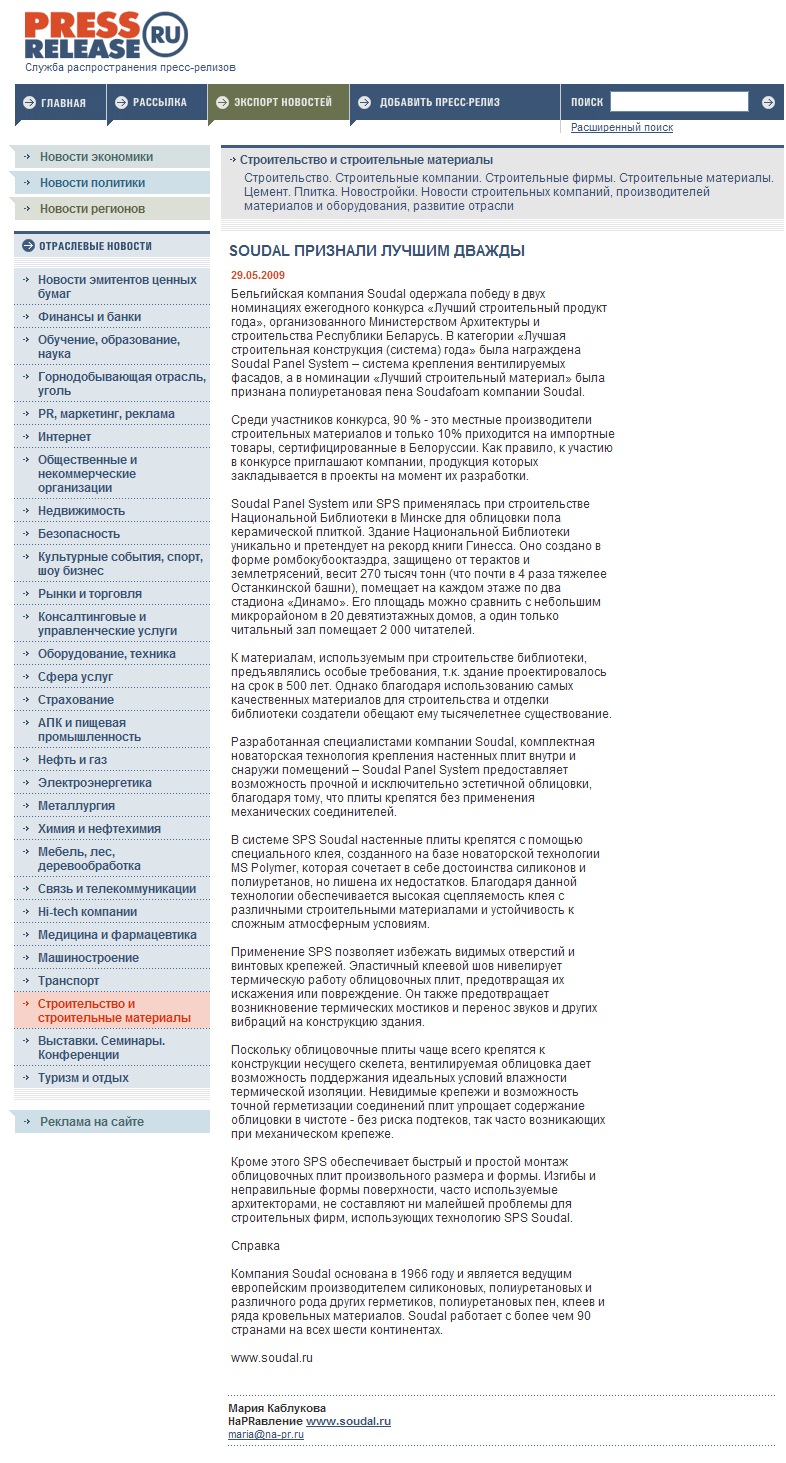 PRESS RELEASE RU
Служба распространения пресс-релизов

ГЛАВНАЯ
РАССЫЛКА
ЭКСПОРТ НОВОСТЕЙ
ДОБАВИТЬ ПРЕСС-РЕЛИЗ
ПОИСК
Расширенный поиск

Новости экономики
Новости политики
Новости регионов

ОТРАСЛЕВЫЕ НОВОСТИ

Новости эмитентов ценных бумаг
Финансы и банки
Обучение, образование, наука
Горнодобывающая отрасль, уголь
PR, маркетинг, реклама
Интернет
Общественные и некоммерческие организации
Недвижимость
Безопасность
Культурные события, спорт, шоу бизнес
Рынки и торговля
Консалтинговые и управленческие услуги
Оборудование, техника
Сфера услуг
Страхование
АПК и пищевая промышленность
Нефть и газ
Электроэнергетика
Металлургия
Химия и нефтехимия
Мебель, лес, деревообработка
Связь и телекоммуникации
Hi-tech компании
Медицина и фармацевтика
Машиностроение
Транспорт
Строительство и строительные материалы
Выставки. Семинары. Конференции
Туризм и отдых

Реклама на сайте

Строительство и строительные материалы
Строительство. Строительные компании. Строительные фирмы. Строительные материалы. Цемент. Плитка. Новостройки. Новости строительных компаний, производителей материалов и оборудования, развитие отрасли

SOUDAL ПРИЗНАЛИ ЛУЧШИМ ДВАЖДЫ

29.05.2009

Бельгийская компания Soudal одержала победу в двух номинациях ежегодного конкурса «Лучший строительный продукт года», организованного Министерством Архитектуры и строительства Республики Беларусь. В категории «Лучшая строительная конструкция (система) года» была награждена Soudal Panel System – система крепления вентилируемых фасадов, а в номинации «Лучший строительный материал» была признана полиуретановая пена Soudafoam компании Soudal.

Среди участников конкурса, 90 % - это местные производители строительных материалов и только 10% приходится на импортные товары, сертифицированные в Белоруссии. Как правило, к участию в конкурсе приглашают компании, продукция которых закладывается в проекты на момент их разработки.

Soudal Panel System или SPS применялась при строительстве Национальной Библиотеки в Минске для облицовки пола керамической плиткой. Здание Национальной Библиотеки уникально и претендует на рекорд книги Гинесса. Оно создано в форме ромбокубооктаэдра, защищено от терактов и землетрясений, весит 270 тысяч тонн (что почти в 4 раза тяжелее Останкинской башни), помещает на каждом этаже по два стадиона «Динамо». Его площадь можно сравнить с небольшим микрорайоном в 20 девятиэтажных домов, а один только читальный зал помещает 2 000 читателей.

К материалам, используемым при строительстве библиотеки, предъявлялись особые требования, т.к. здание проектировалось на срок в 500 лет. Однако благодаря использованию самых качественных материалов для строительства и отделки библиотеки создатели обещают ему тысячелетнее существование.

Разработанная специалистами компании Soudal, комплектная новаторская технология крепления настенных плит внутри и снаружи помещений – Soudal Panel System предоставляет возможность прочной и исключительно эстетичной облицовки, благодаря тому, что плиты крепятся без применения механических соединителей.

В системе SPS Soudal настенные плиты крепятся с помощью специального клея, созданного на базе новаторской технологии MS Polymer, которая сочетает в себе достоинства силиконов и полиуретанов, но лишена их недостатков. Благодаря данной технологии обеспечивается высокая сцепляемость клея с различными строительными материалами и устойчивость к сложным атмосферным условиям.

Применение SPS позволяет избежать видимых отверстий и винтовых крепежей. Эластичный клеевой шов нивелирует термическую работу облицовочных плит, предотвращая их искажения или повреждение. Он также предотвращает возникновение термических мостиков и перенос звуков и других вибраций на конструкцию здания.

Поскольку облицовочные плиты чаще всего крепятся к конструкции несущего скелета, вентилируемая облицовка дает возможность поддержания идеальных условий влажности термической изоляции. Невидимые крепежи и возможность точной герметизации соединений плит упрощает содержание облицовки в чистоте - без риска подтеков, так часто возникающих при механическом крепеже.

Кроме этого SPS обеспечивает быстрый и простой монтаж облицовочных плит произвольного размера и формы. Изгибы и неправильные формы поверхности, часто используемые архитекторами, не составляют ни малейшей проблемы для строительных фирм, использующих технологию SPS Soudal.

Справка

Компания Soudal основана в 1966 году и является ведущим европейским производителем силиконовых, полиуретановых и различного рода других герметиков, полиуретановых пен, клеев и ряда кровельных материалов. Soudal работает с более чем 90 странами на всех шести континентах.

www.soudal.ru

Мария Каблукова
НаPRавление www.soudal.ru
maria@na-pr.ru